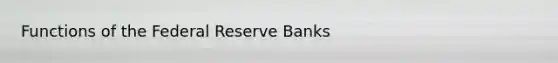 Functions of the Federal Reserve Banks